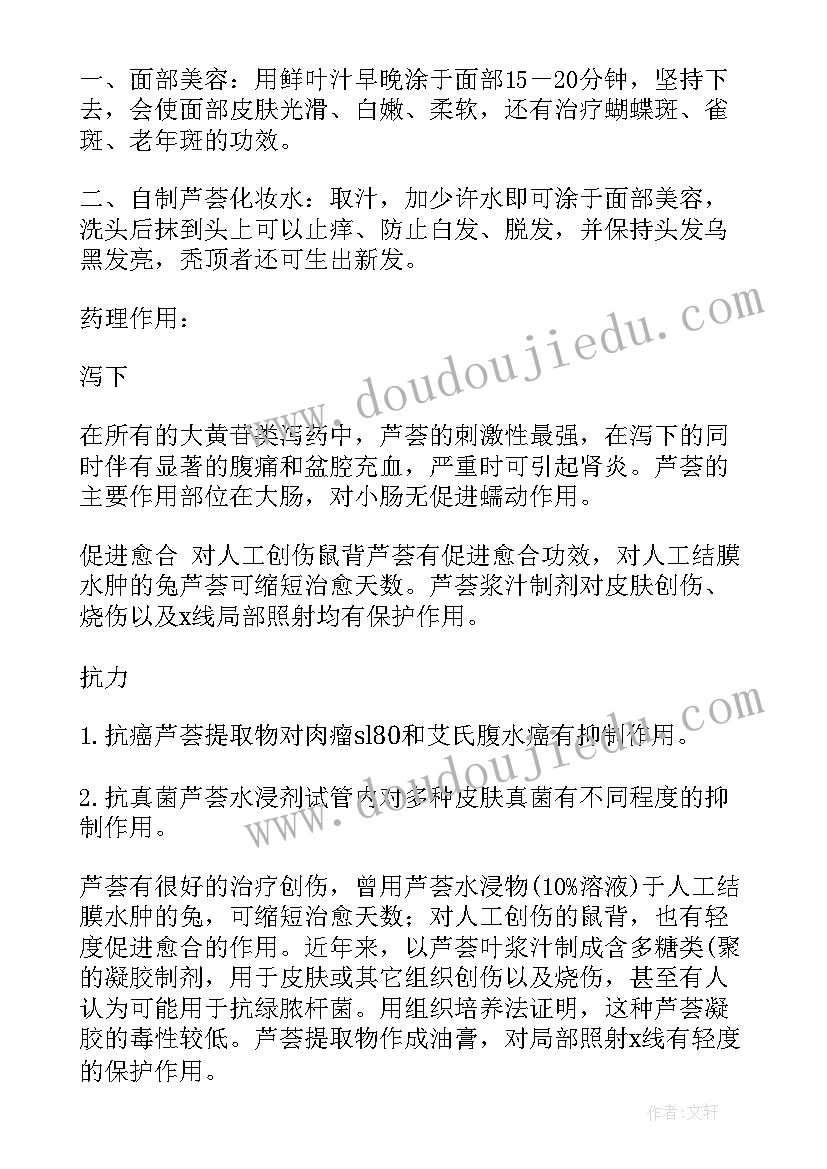 一、面部美容：用鲜叶汁早晚涂于面部15－20分钟，坚持下去，会使面部皮肤光滑、白嫩、柔软，还有治疗蝴蝶斑、雀斑、老年斑的功效。

二、自制芦荟化妆水：取汁，加少许水即可涂于面部美容，洗头后抹到头上可以止痒、防止白发、脱发，并保持头发乌黑发亮，秃顶者还可生出新发。

药理作用：

泻下

在所有的大黄苷类泻药中，芦荟的刺激性最强，在泻下的同时伴有显著的腹痛和盆腔充血，严重时可引起肾炎。芦荟的主要作用部位在大肠，对小肠无促进蠕动作用。

促进愈合 对人工创伤鼠背芦荟有促进愈合功效，对人工结膜水肿的兔芦荟可缩短治愈天数。芦荟浆汁制剂对皮肤创伤、烧伤以及x线局部照射均有保护作用。

抗力

1.抗癌芦荟提取物对肉瘤sl80和艾氏腹水癌有抑制作用。

2.抗真菌芦荟水浸剂试管内对多种皮肤真菌有不同程度的抑制作用。

芦荟有很好的治疗创伤，曾用芦荟水浸物(10%溶液)于人工结膜水肿的兔，可缩短治愈天数；对人工创伤的鼠背，也有轻度促进愈合的作用。近年来，以芦荟叶浆汁制成含多糖类(聚的凝胶制剂，用于皮肤或其它组织创伤以及烧伤，甚至有人认为可能用于抗绿脓杆菌。用组织培养法证明，这种芦荟凝胶的毒性较低。芦荟提取物作成油膏，对局部照射x线有轻度的保护作用。

www.doudoujiedu.com

作者：文轩